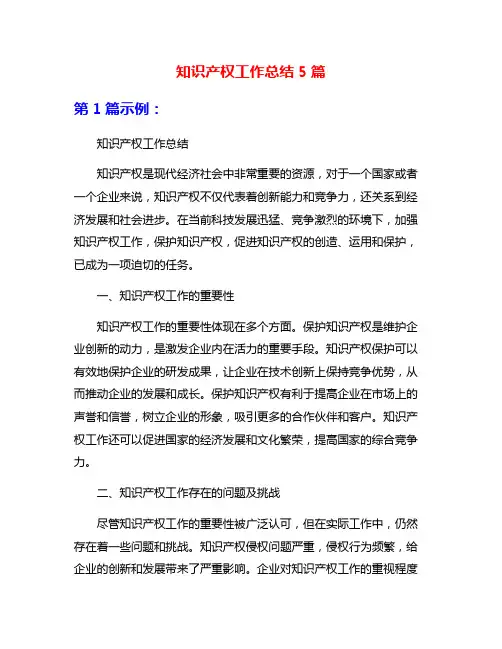 知识产权工作总结 5 篇

第 1 篇示例：

知识产权工作总结

知识产权是现代经济社会中非常重要的资源，对于一个国家或者一个企业来说，知识产权不仅代表着创新能力和竞争力，还关系到经济发展和社会进步。在当前科技发展迅猛、竞争激烈的环境下，加强知识产权工作，保护知识产权，促进知识产权的创造、运用和保护，已成为一项迫切的任务。

一、知识产权工作的重要性

知识产权工作的重要性体现在多个方面。保护知识产权是维护企业创新的动力，是激发企业内在活力的重要手段。知识产权保护可以有效地保护企业的研发成果，让企业在技术创新上保持竞争优势，从而推动企业的发展和成长。保护知识产权有利于提高企业在市场上的声誉和信誉，树立企业的形象，吸引更多的合作伙伴和客户。知识产权工作还可以促进国家的经济发展和文化繁荣，提高国家的综合竞争力。

二、知识产权工作存在的问题及挑战

尽管知识产权工作的重要性被广泛认可，但在实际工作中，仍然存在着一些问题和挑战。知识产权侵权问题严重，侵权行为频繁，给企业的创新和发展带来了严重影响。企业对知识产权工作的重视程度